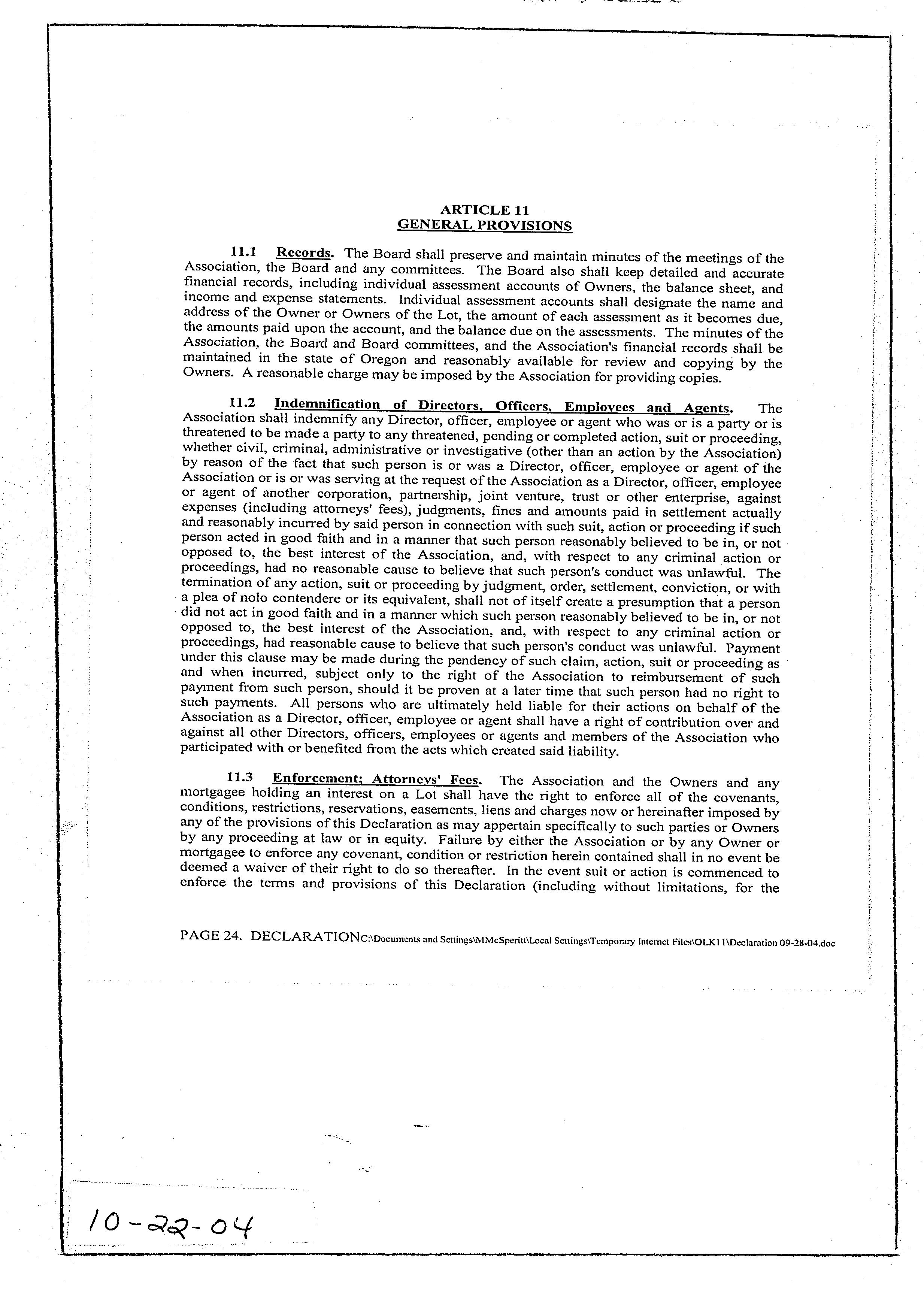 ARTICLE 11
GENERAL PROVISIONS

11.1 Records. The Board shall preserve and maintain minutes of the meetings of the Association, the Board and any committees. The Board also shall keep detailed and accurate financial records, including individual assessment accounts of Owners, the balance sheet, and income and expense statements. Individual assessment accounts shall designate the name and address of the Owner or Owners of the Lot, the amount of each assessment as it becomes due, the amounts paid upon the account, and the balance due on the assessments. The minutes of the Association, the Board and Board committees, and the Association's financial records shall be maintained in the state of Oregon and reasonably available for review and copying by the Owners. A reasonable charge may be imposed by the Association for providing copies.

11.2 Indemnification of Directors, Officers, Employees and Agents. The Association shall indemnify any Director, officer, employee or agent who was or is a party or is threatened to be made a party to any threatened, pending or completed action, suit or proceeding, whether civil, criminal, administrative or investigative (other than an action by the Association) by reason of the fact that such person is or was a Director, officer, employee or agent of the Association or is or was serving at the request of the Association as a Director, officer, employee or agent of another corporation, partnership, joint venture, trust or other enterprise, against expenses (including attorneys' fees), judgments, fines and amounts paid in settlement actually and reasonably incurred by said person in connection with such suit, action or proceeding if such person acted in good faith and in a manner that such person reasonably believed to be in, or not opposed to, the best interest of the Association, and, with respect to any criminal action or proceedings, had no reasonable cause to believe that such person's conduct was unlawful. The termination of any action, suit or proceeding by judgment, order, settlement, conviction, or with a plea of nolo contendere or its equivalent, shall not of itself create a presumption that a person did not act in good faith and in a manner which such person reasonably believed to be in, or not opposed to, the best interest of the Association, and, with respect to any criminal action or proceedings, had reasonable cause to believe that such person's conduct was unlawful. Payment under this clause may be made during the pendency of such claim, action, suit or proceeding as and when incurred, subject only to the right of the Association to reimbursement of such payment from such person, should it be proven at a later time that such person had no right to such payments. All persons who are ultimately held liable for their actions on behalf of the Association as a Director, officer, employee or agent shall have a right of contribution over and against all other Directors, officers, employees or agents and members of the Association who participated with or benefited from the acts which created said liability.

11.3 Enforcement; Attorneys' Fees. The Association and the Owners and any mortgagee holding an interest on a Lot shall have the right to enforce all of the covenants, conditions, restrictions, reservations, easements, liens and charges now or hereinafter imposed by any of the provisions of this Declaration as may appertain specifically to such parties or Owners by any proceeding at law or in equity. Failure by either the Association or by any Owner or mortgagee to enforce any covenant, condition or restriction herein contained shall in no event be deemed a waiver of their right to do so thereafter. In the event suit or action is commenced to enforce the terms and provisions of this Declaration (including without limitations, for the

PAGE 24. DECLARATIONC:\Documents and Settings\MMcSperitt\Local Settings\Temporary Internet Files\OLK11\Declaration 09-28-04.doc

10-22-04